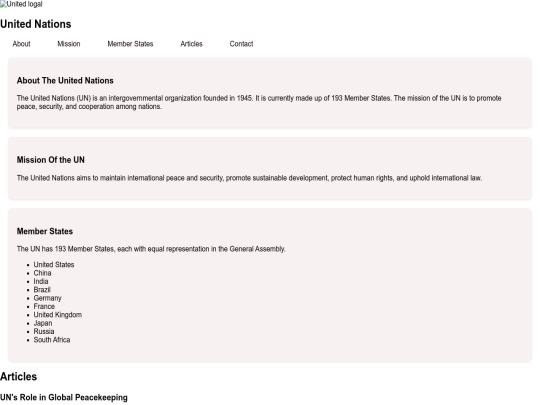 United logal

United Nations

About Mission Member States Articles Contact

About The United Nations

The United Nations (UN) is an intergovernmental organization founded in 1945. It is currently made up of 193 Member States. The mission of the UN is to promote peace, security, and cooperation among nations.

Mission Of the UN

The United Nations aims to maintain international peace and security, promote sustainable development, protect human rights, and uphold international law.

Member States

The UN has 193 Member States, each with equal representation in the General Assembly.

- United States
- China
- India
- Brazil
- Germany
- France
- United Kingdom
- Japan
- Russia
- South Africa

Articles

UN's Role in Global Peacekeeping